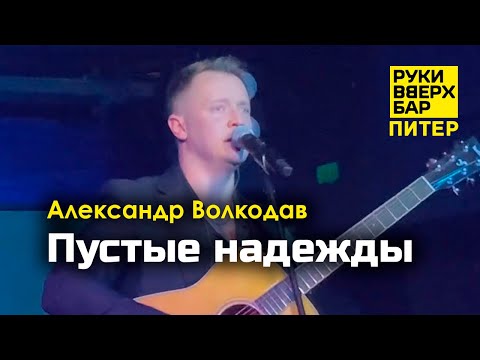 РУКИ ВВЕРХ БАР
ПИТЕР

Александр Волкодав
Пустые надежды